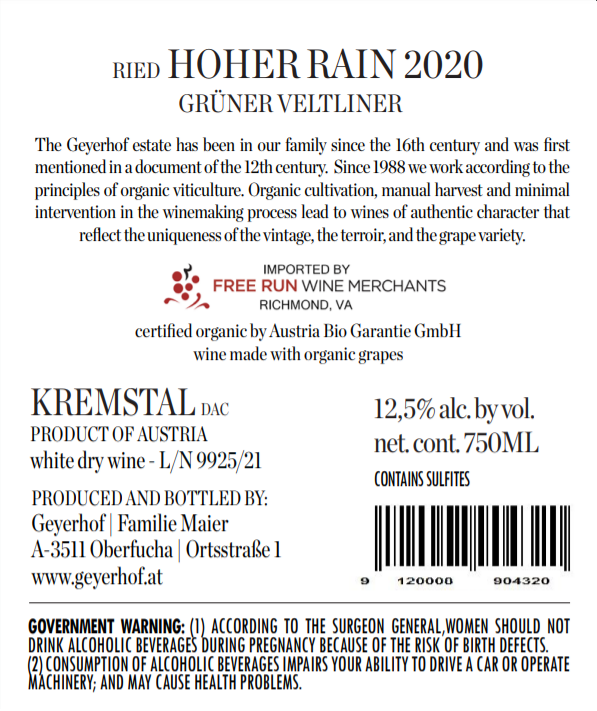 RIED HOHER RAIN 2020
GRÜNER VELTLINER

The Geyerhof estate has been in our family since the 16th century and was first mentioned in a document of the 12th century. Since 1988 we work according to the principles of organic viticulture. Organic cultivation, manual harvest and minimal intervention in the winemaking process lead to wines of authentic character that reflect the uniqueness of the vintage, the terroir, and the grape variety.

IMPORTED BY
FREE RUN WINE MERCHANTS
RICHMOND, VA

certified organic by Austria Bio Garantie GmbH
wine made with organic grapes

KREMSTAL DAC
PRODUCT OF AUSTRIA
white dry wine - L/N 9925/21

PRODUCED AND BOTTLED BY:
Geyerhof | Familie Maier
A-3511 Oberfucha | Ortsstraße 1
www.geyerhof.at

12,5% alc. by vol.
net. cont. 750ML
CONTAINS SULFITES

9 120008 904320

GOVERNMENT WARNING: (1) ACCORDING TO THE SURGEON GENERAL,WOMEN SHOULD NOT DRINK ALCOHOLIC BEVERAGES DURING PREGNANCY BECAUSE OF THE RISK OF BIRTH DEFECTS. (2) CONSUMPTION OF ALCOHOLIC BEVERAGES IMPAIRS YOUR ABILITY TO DRIVE A CAR OR OPERATE MACHINERY; AND MAY CAUSE HEALTH PROBLEMS.